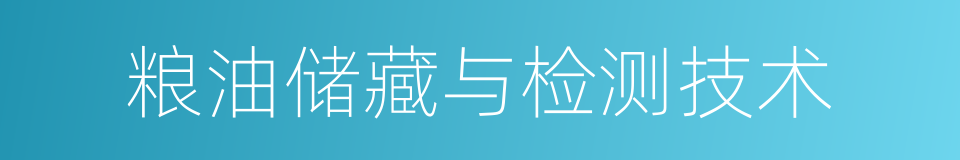 粮油储藏与检测技术